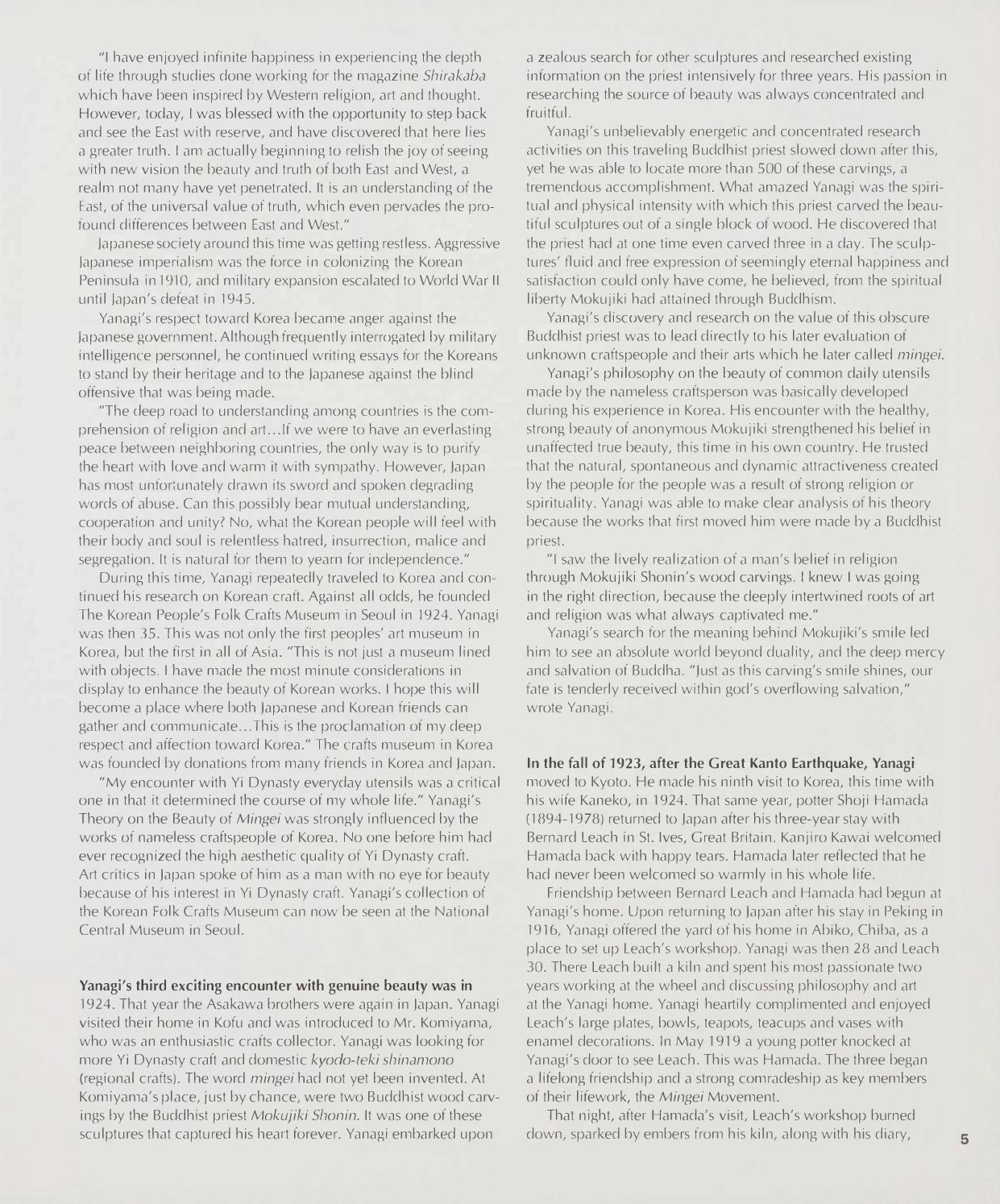 "I have enjoyed infinite happiness in experiencing the depth of life through studies done working for the magazine Shirakaba which have been inspired by Western religion, art and thought. However, today, I was blessed with the opportunity to step back and see the East with reserve, and have discovered that here lies a greater truth. I am actually beginning to relish the joy of seeing with new vision the beauty and truth of both East and West, a realm not many have yet penetrated. It is an understanding of the East, of the universal value of truth, which even pervades the profound differences between East and West."

Japanese society around this time was getting restless. Aggressive Japanese imperialism was the force in colonizing the Korean Peninsula in 1910, and military expansion escalated to World War II until Japan's defeat in 1945.

Yanagi's respect toward Korea became anger against the Japanese government. Although frequently interrogated by military intelligence personnel, he continued writing essays for the Koreans to stand by their heritage and to the Japanese against the blind offensive that was being made.

"The deep road to understanding among countries is the comprehension of religion and art...If we were to have an everlasting peace between neighboring countries, the only way is to purify the heart with love and warm it with sympathy. However, Japan has most unfortunately drawn its sword and spoken degrading words of abuse. Can this possibly bear mutual understanding, cooperation and unity? No, what the Korean people will feel with their body and soul is relentless hatred, insurrection, malice and segregation. It is natural for them to yearn for independence."

During this time, Yanagi repeatedly traveled to Korea and continued his research on Korean craft. Against all odds, he founded The Korean People's Folk Crafts Museum in Seoul in 1924. Yanagi was then 35. This was not only the first peoples' art museum in Korea, but the first in all of Asia. "This is not just a museum lined with objects. I have made the most minute considerations in display to enhance the beauty of Korean works. I hope this will become a place where both Japanese and Korean friends can gather and communicate...This is the proclamation of my deep respect and affection toward Korea." The crafts museum in Korea was founded by donations from many friends in Korea and Japan.

"My encounter with Yi Dynasty everyday utensils was a critical one in that it determined the course of my whole life." Yanagi's Theory on the Beauty of Mingei was strongly influenced by the works of nameless craftspeople of Korea. No one before him had ever recognized the high aesthetic quality of Yi Dynasty craft. Art critics in Japan spoke of him as a man with no eye for beauty because of his interest in Yi Dynasty craft. Yanagi's collection of the Korean Folk Crafts Museum can now be seen at the National Central Museum in Seoul.

Yanagi's third exciting encounter with genuine beauty was in 1924. That year the Asakawa brothers were again in Japan. Yanagi visited their home in Kofu and was introduced to Mr. Komiyama, who was an enthusiastic crafts collector. Yanagi was looking for more Yi Dynasty craft and domestic kyodo-teki shinamono (regional crafts). The word mingei had not yet been invented. At Komiyama's place, just by chance, were two Buddhist wood carvings by the Buddhist priest Mokujiki Shonin. It was one of these sculptures that captured his heart forever. Yanagi embarked upon a zealous search for other sculptures and researched existing information on the priest intensively for three years. His passion in researching the source of beauty was always concentrated and fruitful.

Yanagi's unbelievably energetic and concentrated research activities on this traveling Buddhist priest slowed down after this, yet he was able to locate more than 500 of these carvings, a tremendous accomplishment. What amazed Yanagi was the spiritual and physical intensity with which this priest carved the beautiful sculptures out of a single block of wood. He discovered that the priest had at one time even carved three in a day. The sculptures' fluid and free expression of seemingly eternal happiness and satisfaction could only have come, he believed, from the spiritual liberty Mokujiki had attained through Buddhism.

Yanagi's discovery and research on the value of this obscure Buddhist priest was to lead directly to his later evaluation of unknown craftspeople and their arts which he later called mingei.

Yanagi's philosophy on the beauty of common daily utensils made by the nameless craftsperson was basically developed during his experience in Korea. His encounter with the healthy, strong beauty of anonymous Mokujiki strengthened his belief in unaffected true beauty, this time in his own country. He trusted that the natural, spontaneous and dynamic attractiveness created by the people for the people was a result of strong religion or spirituality. Yanagi was able to make clear analysis of his theory because the works that first moved him were made by a Buddhist priest.

"I saw the lively realization of a man's belief in religion through Mokujiki Shonin's wood carvings. I knew I was going in the right direction, because the deeply intertwined roots of art and religion was what always captivated me."

Yanagi's search for the meaning behind Mokujiki's smile led him to see an absolute world beyond duality, and the deep mercy and salvation of Buddha. "Just as this carving's smile shines, our fate is tenderly received within god's overflowing salvation," wrote Yanagi.

In the fall of 1923, after the Great Kanto Earthquake, Yanagi moved to Kyoto. He made his ninth visit to Korea, this time with his wife Kaneko, in 1924. That same year, potter Shoji Hamada (1894-1978) returned to Japan after his three-year stay with Bernard Leach in St. Ives, Great Britain. Kanjiro Kawai welcomed Hamada back with happy tears. Hamada later reflected that he had never been welcomed so warmly in his whole life.

Friendship between Bernard Leach and Hamada had begun at Yanagi's home. Upon returning to Japan after his stay in Peking in 1916, Yanagi offered the yard of his home in Abiko, Chiba, as a place to set up Leach's workshop. Yanagi was then 28 and Leach 30. There Leach built a kiln and spent his most passionate two years working at the wheel and discussing philosophy and art at the Yanagi home. Yanagi heartily complimented and enjoyed Leach's large plates, bowls, teapots, teacups and vases with enamel decorations. In May 1919 a young potter knocked at Yanagi's door to see Leach. This was Hamada. The three began a lifelong friendship and a strong comradeship as key members of their lifework, the Mingei Movement.

That night, after Hamada's visit, Leach's workshop burned down, sparked by embers from his kiln, along with his diary,

5